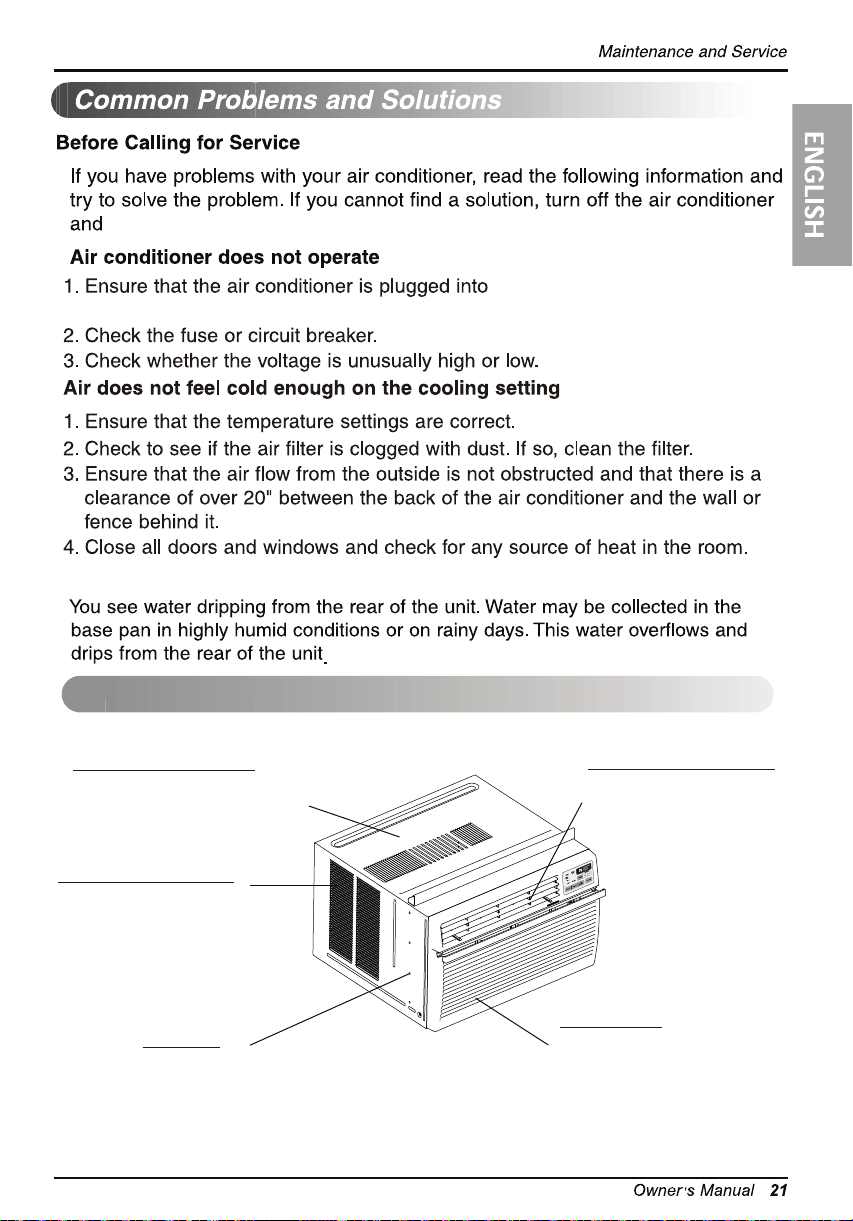 Maintenance and Service

Common Problems and Solutions

ENGLISH

Before Calling for Service

If you have problems with your air conditioner, read the following information and try to solve the problem. If you cannot find a solution, turn off the air conditioner and

Air conditioner does not operate

1. Ensure that the air conditioner is plugged into

2. Check the fuse or circuit breaker.
3. Check whether the voltage is unusually high or low.

Air does not feel cold enough on the cooling setting

1. Ensure that the temperature settings are correct.
2. Check to see if the air filter is clogged with dust. If so, clean the filter.
3. Ensure that the air flow from the outside is not obstructed and that there is a clearance of over 20" between the back of the air conditioner and the wall or fence behind it.
4. Close all doors and windows and check for any source of heat in the room.

You see water dripping from the rear of the unit. Water may be collected in the base pan in highly humid conditions or on rainy days. This water overflows and drips from the rear of the unit.

Owner's Manual 21